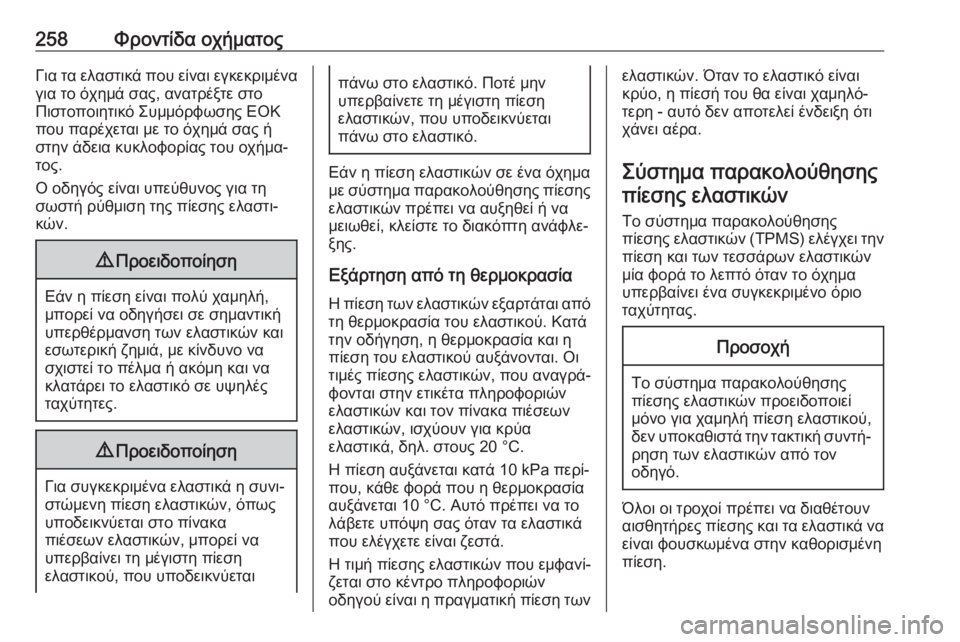 258 Φροντίδα οχήματος

Για τα ελαστικά που είναι εγκεκριμένα για το όχημά σας, ανατρέξτε στο Πιστοποιητικό Συμμόρφωσης ΕΟΚ που παρέχεται με το όχημά σας ή στην άδεια κυκλοφορίας του οχήματος.

Ο οδηγός είναι υπεύθυνος για τη σωστή ρύθμιση της πίεσης ελαστικών.

⚠ Προειδοποίηση

Εάν η πίεση είναι πολύ χαμηλή, μπορεί να οδηγήσει σε σημαντική υπερθέρμανση των ελαστικών και εσωτερική ζημιά, με κίνδυνο να σχιστεί το πέλμα ή ακόμη και να κλατάρει το ελαστικό σε υψηλές ταχύτητες.

⚠ Προειδοποίηση

Για συγκεκριμένα ελαστικά η συνιστώμενη πίεση ελαστικών, όπως υποδεικνύεται στο πίνακα πιέσεων ελαστικών, μπορεί να υπερβαίνει τη μέγιστη πίεση ελαστικού, που υποδεικνύεται πάνω στο ελαστικό. Ποτέ μην υπερβαίνετε τη μέγιστη πίεση ελαστικών, που υποδεικνύεται πάνω στο ελαστικό.

Εάν η πίεση ελαστικών σε ένα όχημα με σύστημα παρακολούθησης πίεσης ελαστικών πρέπει να αυξηθεί ή να μειωθεί, κλείστε το διακόπτη ανάφλεξης.

Εξάρτηση από τη θερμοκρασία

Η πίεση των ελαστικών εξαρτάται από τη θερμοκρασία του ελαστικού. Κατά την οδήγηση, η θερμοκρασία και η πίεση του ελαστικού αυξάνονται. Οι τιμές πίεσης ελαστικών, που αναγράφονται στην ετικέτα πληροφοριών ελαστικών και τον πίνακα πιέσεων ελαστικών, ισχύουν για κρύα ελαστικά, δηλ. στους 20 °C.

Η πίεση αυξάνεται κατά 10 kPa περίπου, κάθε φορά που η θερμοκρασία αυξάνεται 10 °C. Αυτό πρέπει να το λάβετε υπόψη σας όταν τα ελαστικά που ελέγχετε είναι ζεστά.

Η τιμή πίεσης ελαστικών που εμφανίζεται στο κέντρο πληροφοριών οδηγού είναι η πραγματική πίεση των ελαστικών. Όταν το ελαστικό είναι κρύο, η πίεσή του θα είναι χαμηλότερη - αυτό δεν αποτελεί ένδειξη ότι χάνει αέρα.

Σύστημα παρακολούθησης πίεσης ελαστικών

Το σύστημα παρακολούθησης πίεσης ελαστικών (TPMS) ελέγχει την πίεση και των τεσσάρων ελαστικών μία φορά το λεπτό όταν το όχημα υπερβαίνει ένα συγκεκριμένο όριο ταχύτητας.

Προσοχή

Το σύστημα παρακολούθησης πίεσης ελαστικών προειδοποιεί μόνο για χαμηλή πίεση ελαστικού, δεν υποκαθιστά την τακτική συντήρηση των ελαστικών από τον οδηγό.

Όλοι οι τροχοί πρέπει να διαθέτουν αισθητήρες πίεσης και τα ελαστικά να είναι φουσκωμένα στην καθορισμένη πίεση.

carmanualsonline.info